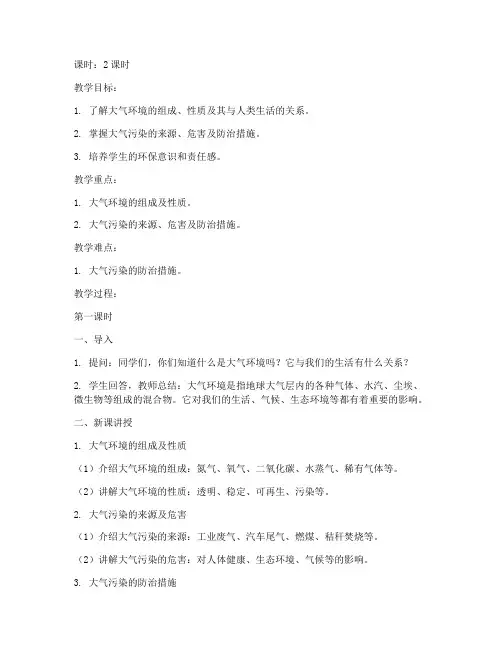 课时：2 课时

教学目标：

1. 了解大气环境的组成、性质及其与人类生活的关系。

2. 掌握大气污染的来源、危害及防治措施。

3. 培养学生的环保意识和责任感。

教学重点：

1. 大气环境的组成及性质。

2. 大气污染的来源、危害及防治措施。

教学难点：

1. 大气污染的防治措施。

教学过程：

第一课时

一、导入

1. 提问：同学们，你们知道什么是大气环境吗？它与我们的生活有什么关系？

2. 学生回答，教师总结：大气环境是指地球大气层内的各种气体、水汽、尘埃、微生物等组成的混合物。它对我们的生活、气候、生态环境等都有着重要的影响。

二、新课讲授

1. 大气环境的组成及性质

（1）介绍大气环境的组成：氮气、氧气、二氧化碳、水蒸气、稀有气体等。

（2）讲解大气环境的性质：透明、稳定、可再生、污染等。

2. 大气污染的来源及危害

（1）介绍大气污染的来源：工业废气、汽车尾气、燃煤、秸秆焚烧等。

（2）讲解大气污染的危害：对人体健康、生态环境、气候等的影响。

3. 大气污染的防治措施